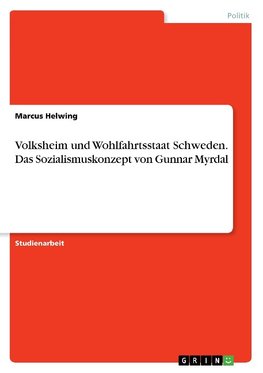 Politik

Marcus Helwing

Volksheim und Wohlfahrtsstaat Schweden. Das Sozialismuskonzept von Gunnar Myrdal

Studienarbeit

GRIN